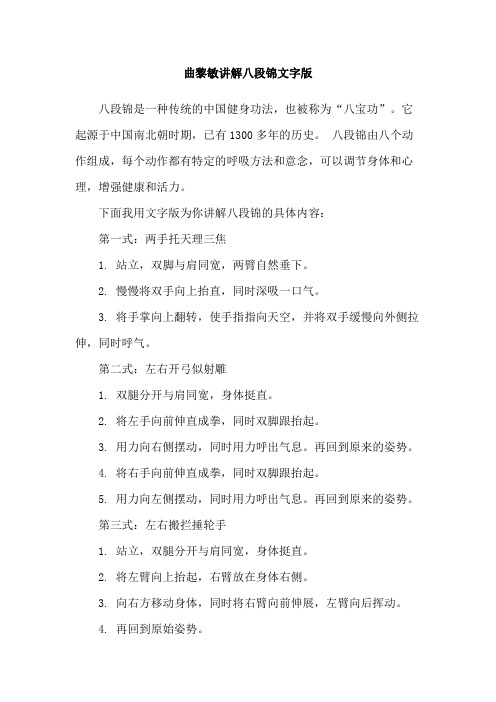 曲黎敏讲解八段锦文字版

八段锦是一种传统的中国健身功法，也被称为“八宝功”。它起源于中国南北朝时期，已有 1300 多年的历史。 八段锦由八个动作组成，每个动作都有特定的呼吸方法和意念，可以调节身体和心理，增强健康和活力。

下面我用文字版为你讲解八段锦的具体内容：

第一式：两手托天理三焦

1. 站立，双脚与肩同宽，两臂自然垂下。

2. 慢慢将双手向上抬直，同时深吸一口气。

3. 将手掌向上翻转，使手指指向天空，并将双手缓慢向外侧拉伸，同时呼气。

第二式：左右开弓似射雕

1. 双腿分开与肩同宽，身体挺直。

2. 将左手向前伸直成拳，同时双脚跟抬起。

3. 用力向右侧摆动，同时用力呼出气息。再回到原来的姿势。

4. 将右手向前伸直成拳，同时双脚跟抬起。

5. 用力向左侧摆动，同时用力呼出气息。再回到原来的姿势。

第三式：左右搬拦捶轮手

1. 站立，双腿分开与肩同宽，身体挺直。

2. 将左臂向上抬起，右臂放在身体右侧。

3. 向右方移动身体，同时将右臂向前伸展，左臂向后挥动。

4. 再回到原始姿势。